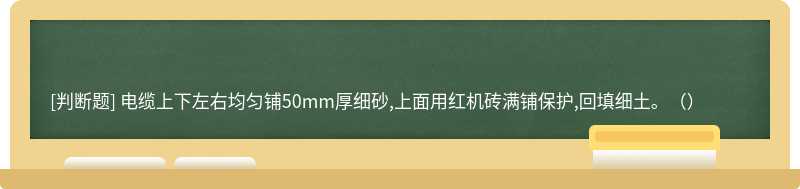 [判断题] 电缆上下左右均匀铺50mm厚细砂,上面用红机砖满铺保护,回填细土。（）